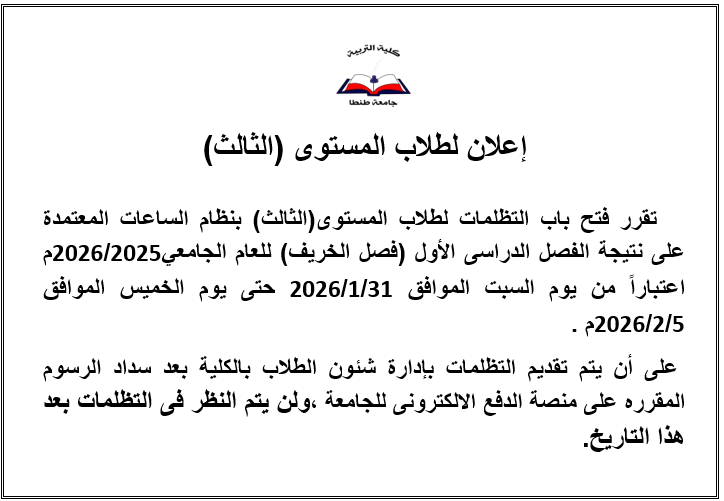 كلية التربية
جامعة طنطا

إعلان لطلاب المستوى (الثالث)

تقرر فتح باب التظلمات لطلاب المستوى(الثالث) بنظام الساعات المعتمدة على نتيجة الفصل الدراسى الأول (فصل الخريف) للعام الجامعي2026/2025م اعتباراً من يوم السبت الموافق 2026/1/31 حتى يوم الخميس الموافق 2026/2/5م .

على أن يتم تقديم التظلمات بإدارة شئون الطلاب بالكلية بعد سداد الرسوم المقرره على منصة الدفع الالكترونى للجامعة ،ولن يتم النظر فى التظلمات بعد هذا التاريخ.